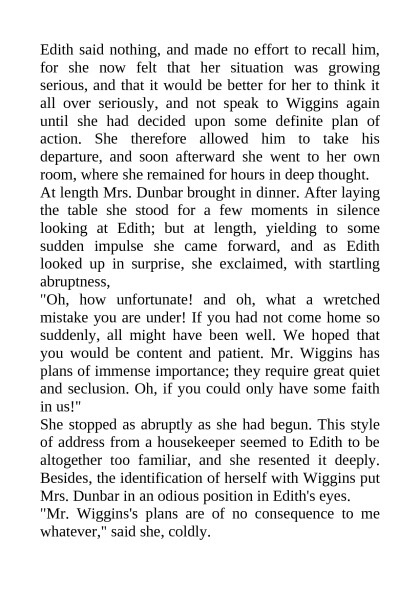 Edith said nothing, and made no effort to recall him, for she now felt that her situation was growing serious, and that it would be better for her to think it all over seriously, and not speak to Wiggins again until she had decided upon some definite plan of action. She therefore allowed him to take his departure, and soon afterward she went to her own room, where she remained for hours in deep thought.

At length Mrs. Dunbar brought in dinner. After laying the table she stood for a few moments in silence looking at Edith; but at length, yielding to some sudden impulse she came forward, and as Edith looked up in surprise, she exclaimed, with startling abruptness,

"Oh, how unfortunate! and oh, what a wretched mistake you are under! If you had not come home so suddenly, all might have been well. We hoped that you would be content and patient. Mr. Wiggins has plans of immense importance; they require great quiet and seclusion. Oh, if you could only have some faith in us!"

She stopped as abruptly as she had begun. This style of address from a housekeeper seemed to Edith to be altogether too familiar, and she resented it deeply. Besides, the identification of herself with Wiggins put Mrs. Dunbar in an odious position in Edith's eyes.

"Mr. Wiggins's plans are of no consequence to me whatever," said she, coldly.